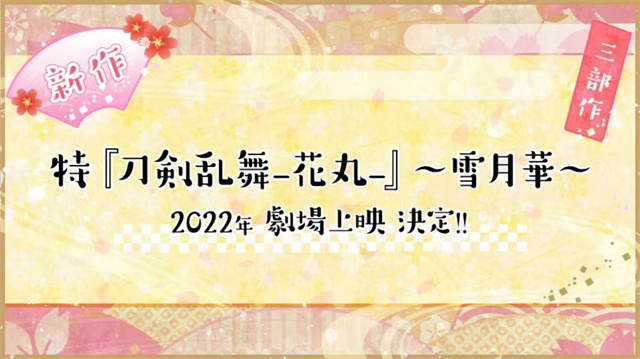 新作

三部作

特『刀剣乱舞-花丸-』～雪月華～

2022年 劇場上映 決定!!